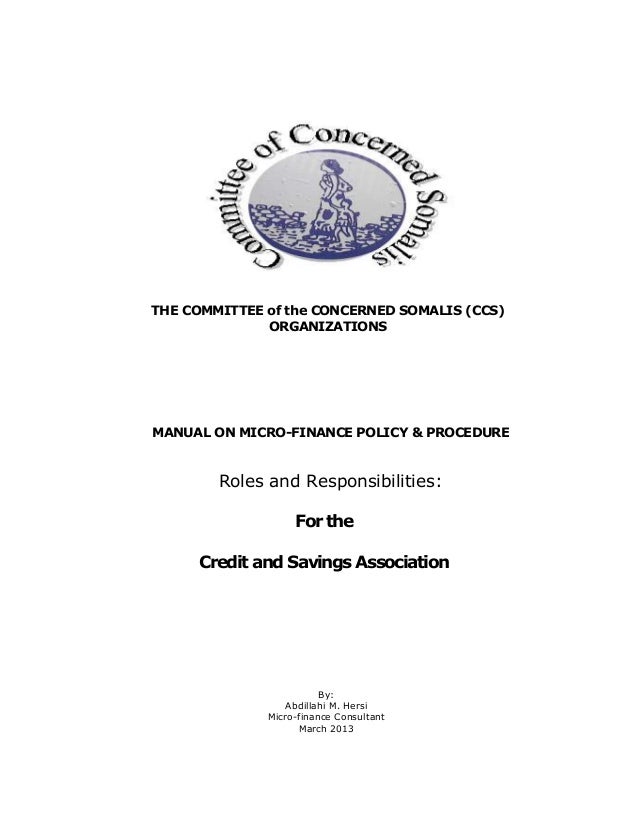 Committee of Concerned Somalis

THE COMMITTEE of the CONCERNED SOMALIS (CCS) ORGANIZATIONS

MANUAL ON MICRO-FINANCE POLICY & PROCEDURE

Roles and Responsibilities:

For the

Credit and Savings Association

By:
Abdillahi M. Hersi
Micro-finance Consultant
March 2013